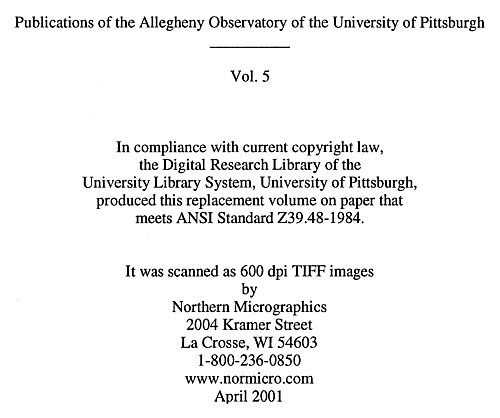 Publications of the Allegheny Observatory of the University of Pittsburgh

Vol. 5

In compliance with current copyright law, the Digital Research Library of the University Library System, University of Pittsburgh, produced this replacement volume on paper that meets ANSI Standard Z39.48-1984.

It was scanned as 600 dpi TIFF images
by
Northern Micrographics
2004 Kramer Street
La Crosse, WI 54603
1-800-236-0850
www.normicro.com
April 2001